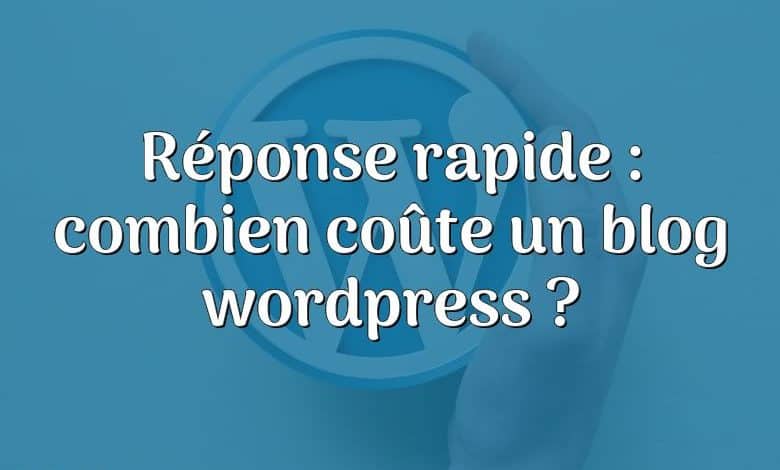 Réponse rapide : combien coûte un blog wordpress ?